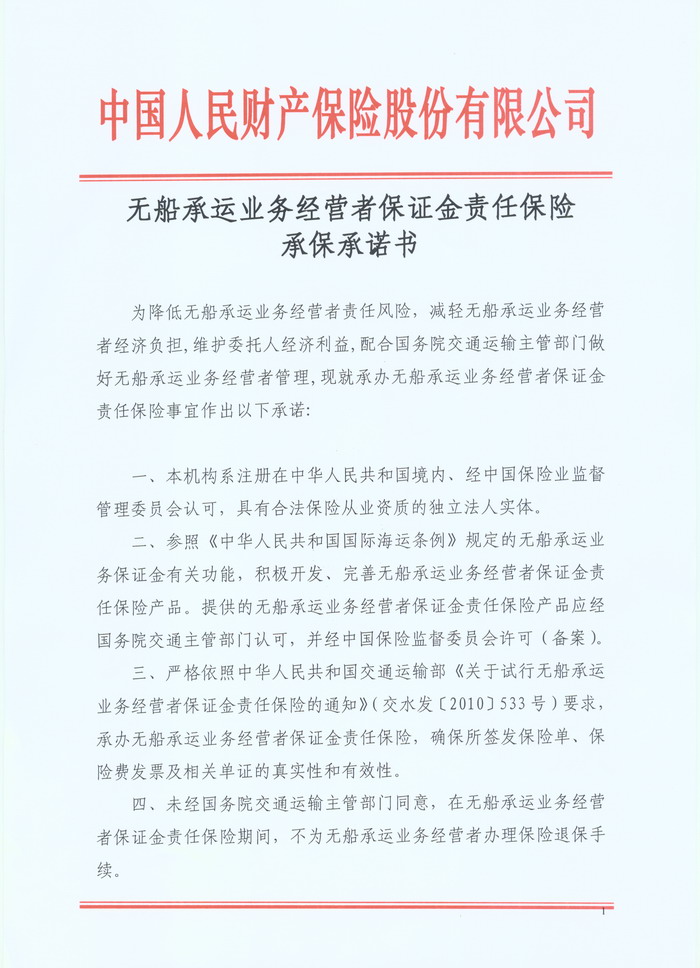 中国人民财产保险股份有限公司

无船承运业务经营者保证金责任保险
承保承诺书

为降低无船承运业务经营者责任风险，减轻无船承运业务经营者经济负担，维护委托人经济利益，配合国务院交通运输主管部门做好无船承运业务经营者管理，现就承办无船承运业务经营者保证金责任保险事宜作出以下承诺：

一、本机构系注册在中华人民共和国境内、经中国保险业监督管理委员会认可，具有合法保险从业资质的独立法人实体。

二、参照《中华人民共和国国际海运条例》规定的无船承运业务保证金有关功能，积极开发、完善无船承运业务经营者保证金责任保险产品。提供的无船承运业务经营者保证金责任保险产品应经国务院交通主管部门认可，并经中国保险监督委员会许可（备案）。

三、严格依照中华人民共和国交通运输部《关于试行无船承运业务经营者保证金责任保险的通知》（交水发〔2010〕533号）要求，承办无船承运业务经营者保证金责任保险，确保所签发保险单、保险费发票及相关单证的真实性和有效性。

四、未经国务院交通运输主管部门同意，在无船承运业务经营者保证金责任保险期间，不为无船承运业务经营者办理保险退保手续。

1